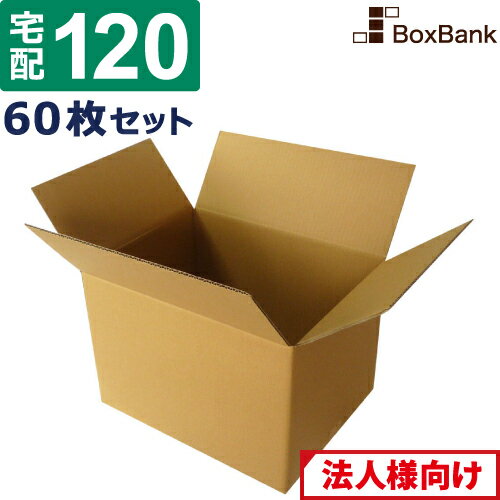 宅配 120

BoxBank

60枚セット

法人様向け